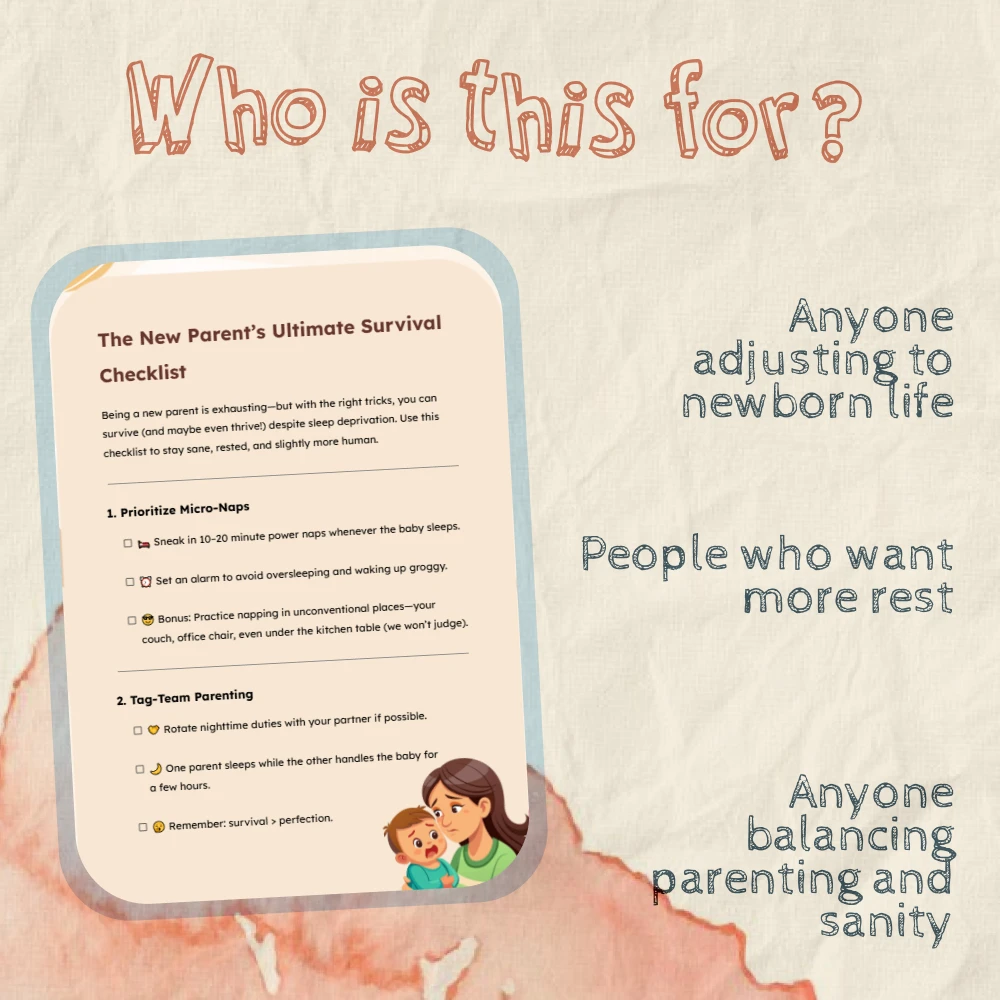 Who is this for?

The New Parent's Ultimate Survival Checklist

Being a new parent is exhausting—but with the right tricks, you can survive (and maybe even thrive!) despite sleep deprivation. Use this checklist to stay sane, rested, and slightly more human.

1. Prioritize Micro-Naps

☐ 🛏 Sneak in 10–20 minute power naps whenever the baby sleeps.

☐ ⏰ Set an alarm to avoid oversleeping and waking up groggy.

☐ 😎 Bonus: Practice napping in unconventional places—your couch, office chair, even under the kitchen table (we won't judge).

2. Tag-Team Parenting

☐ 💛 Rotate nighttime duties with your partner if possible.

☐ 🌙 One parent sleeps while the other handles the baby for a few hours.

☐ 😮 Remember: survival > perfection.

Anyone adjusting to newborn life

People who want more rest

Anyone balancing parenting and sanity